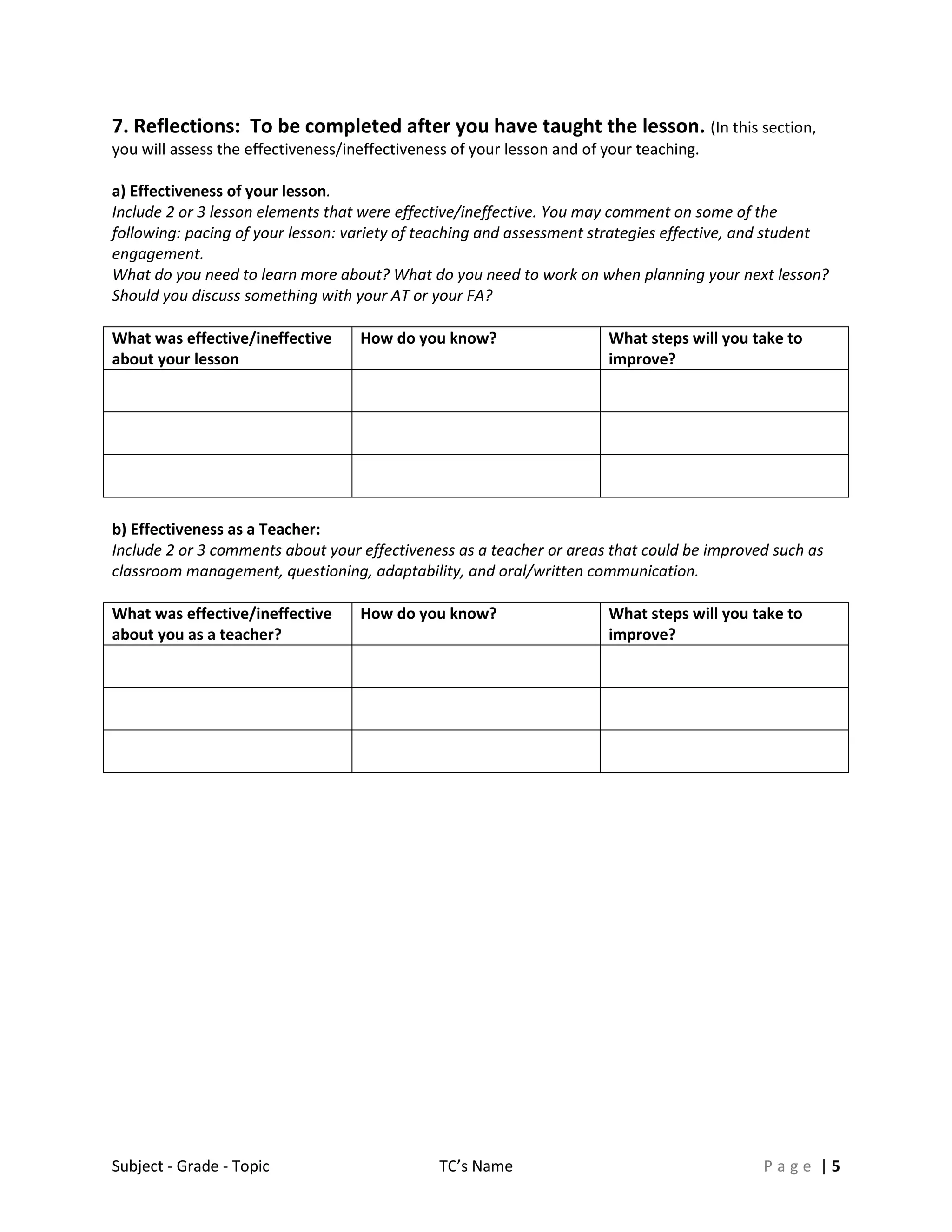 7. Reflections: To be completed after you have taught the lesson. (In this section, you will assess the effectiveness/ineffectiveness of your lesson and of your teaching.

a) Effectiveness of your lesson.
Include 2 or 3 lesson elements that were effective/ineffective. You may comment on some of the following: pacing of your lesson: variety of teaching and assessment strategies effective, and student engagement.
What do you need to learn more about? What do you need to work on when planning your next lesson? Should you discuss something with your AT or your FA?

| What was effective/ineffective about your lesson | How do you know? | What steps will you take to improve? |
|---|---|---|
| | | |
| | | |
| | | |

b) Effectiveness as a Teacher:
Include 2 or 3 comments about your effectiveness as a teacher or areas that could be improved such as classroom management, questioning, adaptability, and oral/written communication.

| What was effective/ineffective about you as a teacher? | How do you know? | What steps will you take to improve? |
|---|---|---|
| | | |
| | | |
| | | |

Subject - Grade - Topic TC's Name Page | 5